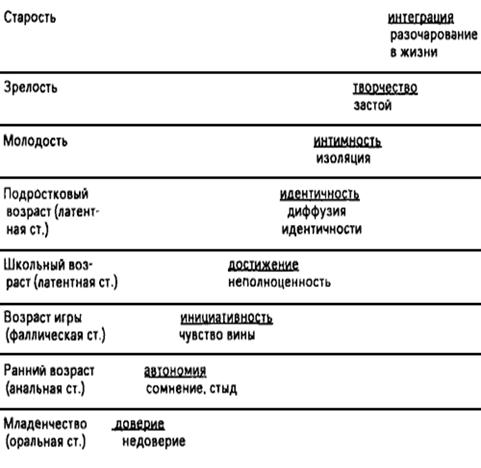 | | |
|---|---|
| Старость | интеграция разочарование в жизни |
| Зрелость | творчество застой |
| Молодость | интимность изоляция |
| Подростковый возраст (латентная ст.) | идентичность диффузия идентичности |
| Школьный возраст (латентная ст.) | достижение неполноценность |
| Возраст игры (фаллическая ст.) | инициативность чувство вины |
| Ранний возраст (анальная ст.) | автономия сомнение, стыд |
| Младенчество (оральная ст.) | доверие недоверие |